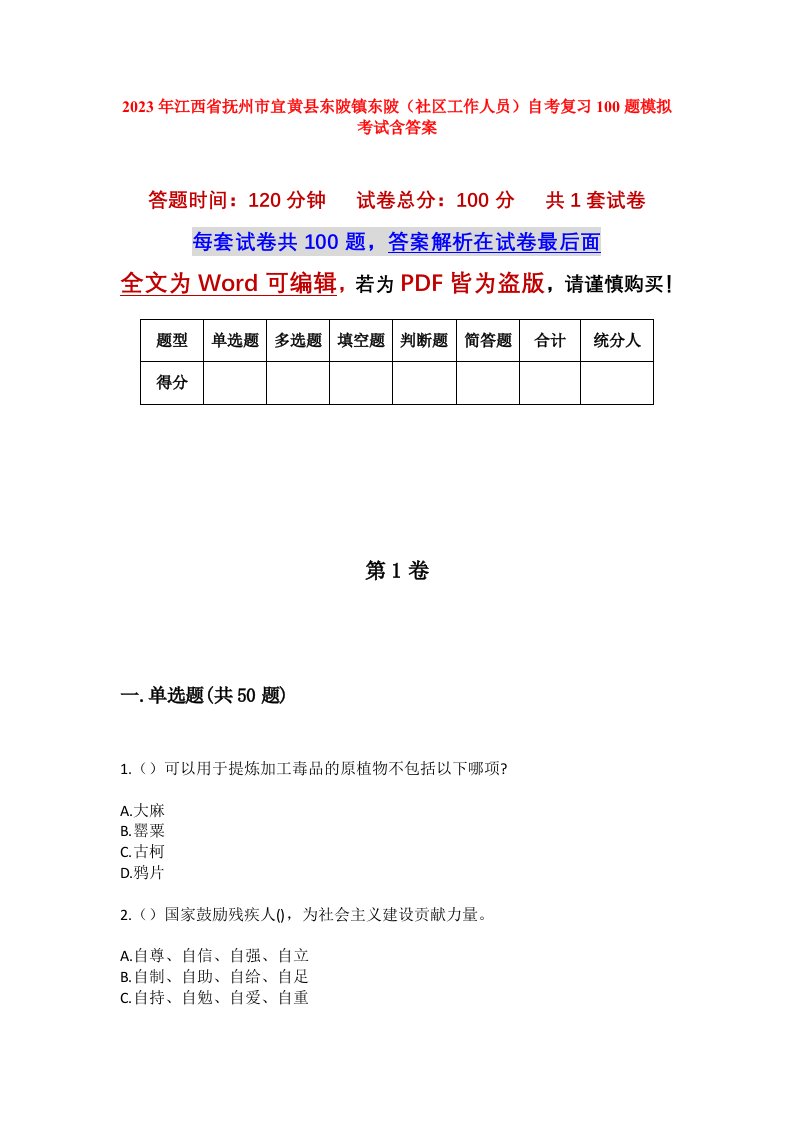 2023年江西省抚州市宜黄县东陂镇东陂（社区工作人员）自考复习100题模拟考试含答案

答题时间：120分钟　试卷总分：100分　共1套试卷

每套试卷共100题，答案解析在试卷最后面

全文为Word可编辑，若为PDF皆为盗版，请谨慎购买！

| 题型 | 单选题 | 多选题 | 填空题 | 判断题 | 简答题 | 合计 | 统分人 |
|---|---|---|---|---|---|---|---|
| 得分 | | | | | | | |

第1卷

一.单选题(共50题)

1.()可以用于提炼加工毒品的原植物不包括以下哪项?

A.大麻
B.罂粟
C.古柯
D.鸦片

2.()国家鼓励残疾人()，为社会主义建设贡献力量。

A.自尊、自信、自强、自立
B.自制、自助、自给、自足
C.自持、自勉、自爱、自重